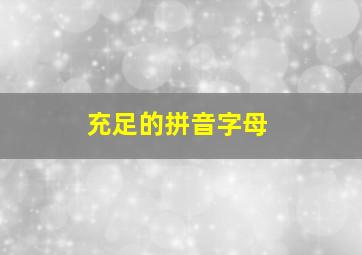 充足的拼音字母